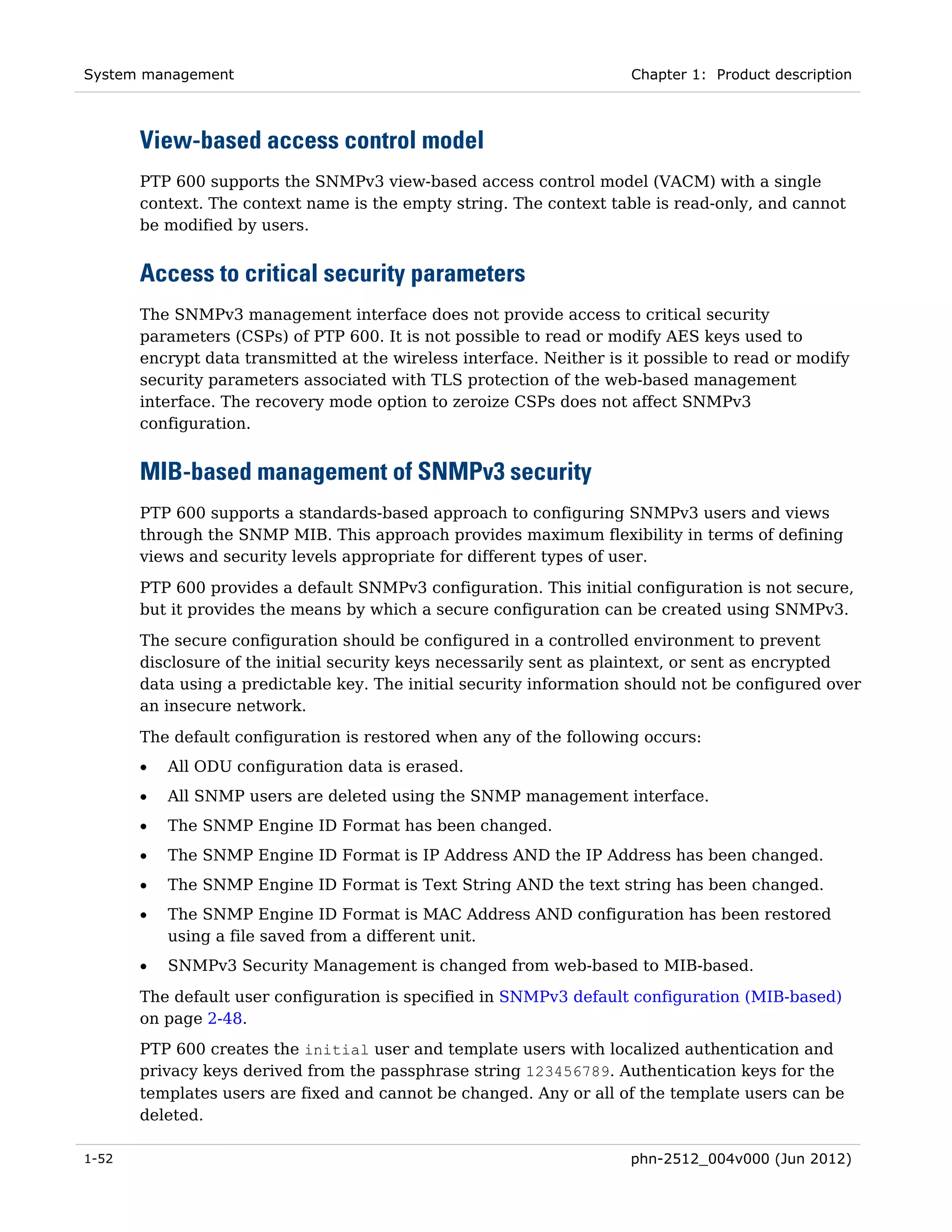 System management

Chapter 1: Product description

View-based access control model

PTP 600 supports the SNMPv3 view-based access control model (VACM) with a single context. The context name is the empty string. The context table is read-only, and cannot be modified by users.

Access to critical security parameters

The SNMPv3 management interface does not provide access to critical security parameters (CSPs) of PTP 600. It is not possible to read or modify AES keys used to encrypt data transmitted at the wireless interface. Neither is it possible to read or modify security parameters associated with TLS protection of the web-based management interface. The recovery mode option to zeroize CSPs does not affect SNMPv3 configuration.

MIB-based management of SNMPv3 security

PTP 600 supports a standards-based approach to configuring SNMPv3 users and views through the SNMP MIB. This approach provides maximum flexibility in terms of defining views and security levels appropriate for different types of user.

PTP 600 provides a default SNMPv3 configuration. This initial configuration is not secure, but it provides the means by which a secure configuration can be created using SNMPv3.

The secure configuration should be configured in a controlled environment to prevent disclosure of the initial security keys necessarily sent as plaintext, or sent as encrypted data using a predictable key. The initial security information should not be configured over an insecure network.

The default configuration is restored when any of the following occurs:

• All ODU configuration data is erased.
• All SNMP users are deleted using the SNMP management interface.
• The SNMP Engine ID Format has been changed.
• The SNMP Engine ID Format is IP Address AND the IP Address has been changed.
• The SNMP Engine ID Format is Text String AND the text string has been changed.
• The SNMP Engine ID Format is MAC Address AND configuration has been restored using a file saved from a different unit.
• SNMPv3 Security Management is changed from web-based to MIB-based.

The default user configuration is specified in SNMPv3 default configuration (MIB-based) on page 2-48.

PTP 600 creates the initial user and template users with localized authentication and privacy keys derived from the passphrase string 123456789. Authentication keys for the templates users are fixed and cannot be changed. Any or all of the template users can be deleted.

1-52

phn-2512_004v000 (Jun 2012)